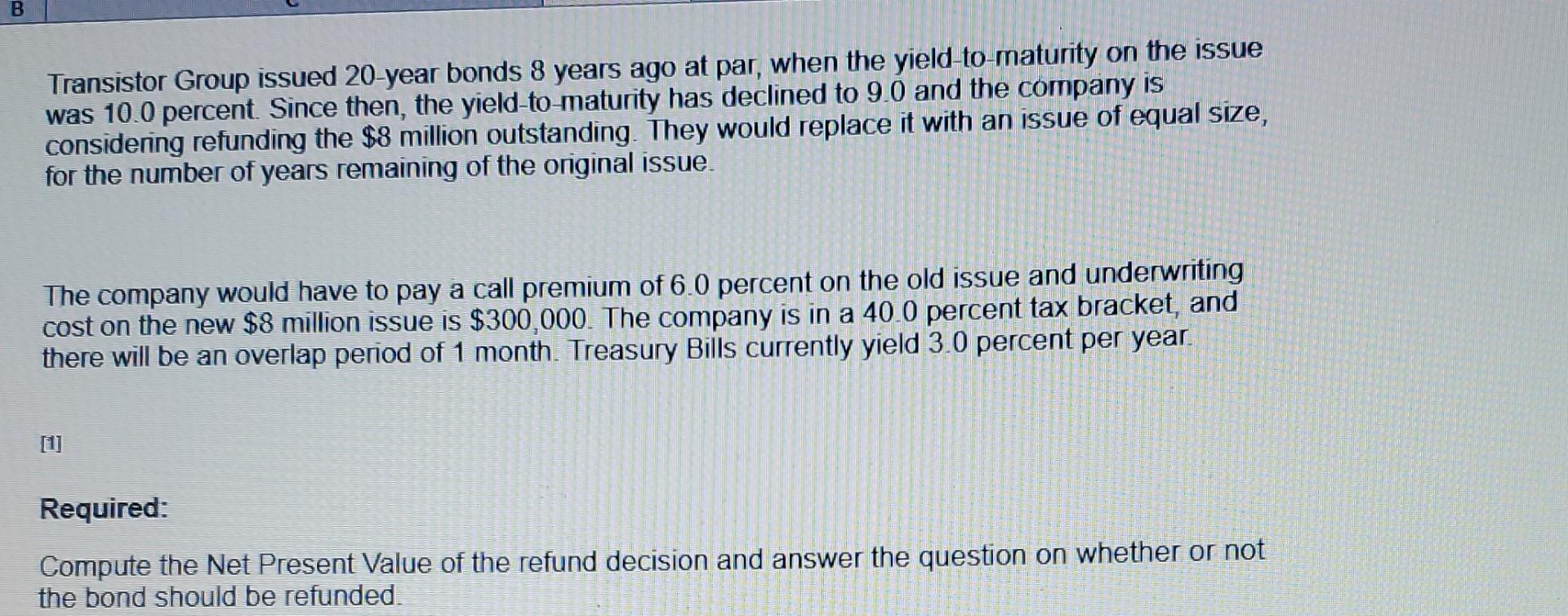 B

Transistor Group issued 20-year bonds 8 years ago at par, when the yield-to-maturity on the issue was 10.0 percent. Since then, the yield-to-maturity has declined to 9.0 and the company is considering refunding the $8 million outstanding. They would replace it with an issue of equal size, for the number of years remaining of the original issue.

The company would have to pay a call premium of 6.0 percent on the old issue and underwriting cost on the new $8 million issue is $300,000. The company is in a 40.0 percent tax bracket, and there will be an overlap period of 1 month. Treasury Bills currently yield 3.0 percent per year.

[1]

Required:

Compute the Net Present Value of the refund decision and answer the question on whether or not the bond should be refunded.